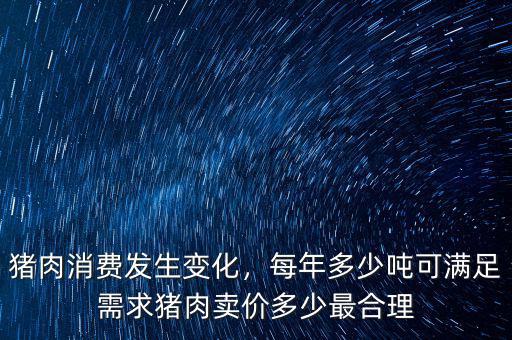 猪肉消费发生变化，每年多少吨可满足需求猪肉卖价多少最合理